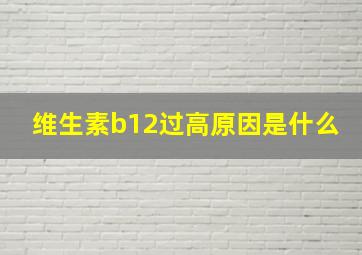 维生素b12过高原因是什么